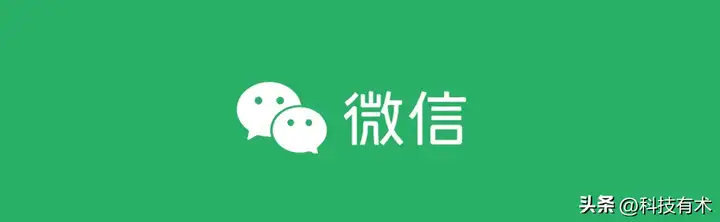 微信

头条 @科技有术